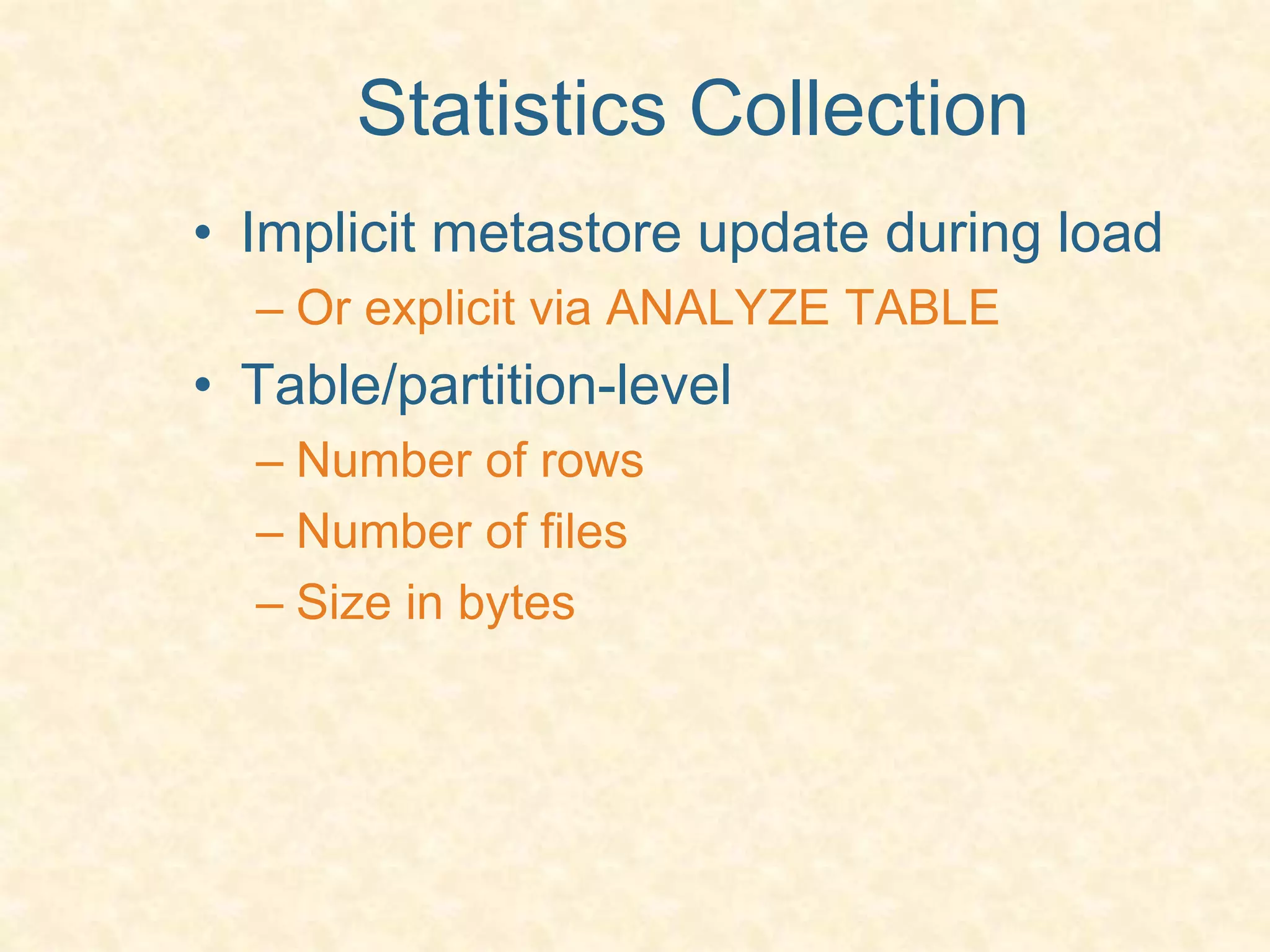 Statistics Collection

• Implicit metastore update during load
  – Or explicit via ANALYZE TABLE
• Table/partition-level
  – Number of rows
  – Number of files
  – Size in bytes